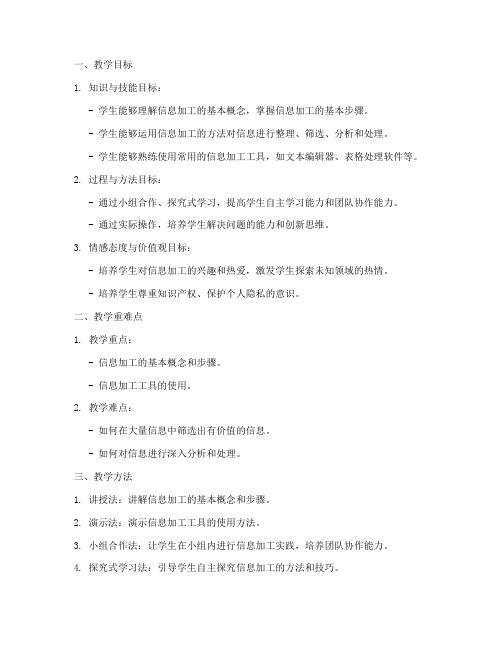 一、教学目标

1. 知识与技能目标：

- 学生能够理解信息加工的基本概念，掌握信息加工的基本步骤。

- 学生能够运用信息加工的方法对信息进行整理、筛选、分析和处理。

- 学生能够熟练使用常用的信息加工工具，如文本编辑器、表格处理软件等。

2. 过程与方法目标：

- 通过小组合作、探究式学习，提高学生自主学习能力和团队协作能力。

- 通过实际操作，培养学生解决问题的能力和创新思维。

3. 情感态度与价值观目标：

- 培养学生对信息加工的兴趣和热爱，激发学生探索未知领域的热情。

- 培养学生尊重知识产权、保护个人隐私的意识。

二、教学重难点

1. 教学重点：

- 信息加工的基本概念和步骤。

- 信息加工工具的使用。

2. 教学难点：

- 如何在大量信息中筛选出有价值的信息。

- 如何对信息进行深入分析和处理。

三、教学方法

1. 讲授法：讲解信息加工的基本概念和步骤。

2. 演示法：演示信息加工工具的使用方法。

3. 小组合作法：让学生在小组内进行信息加工实践，培养团队协作能力。

4. 探究式学习法：引导学生自主探究信息加工的方法和技巧。